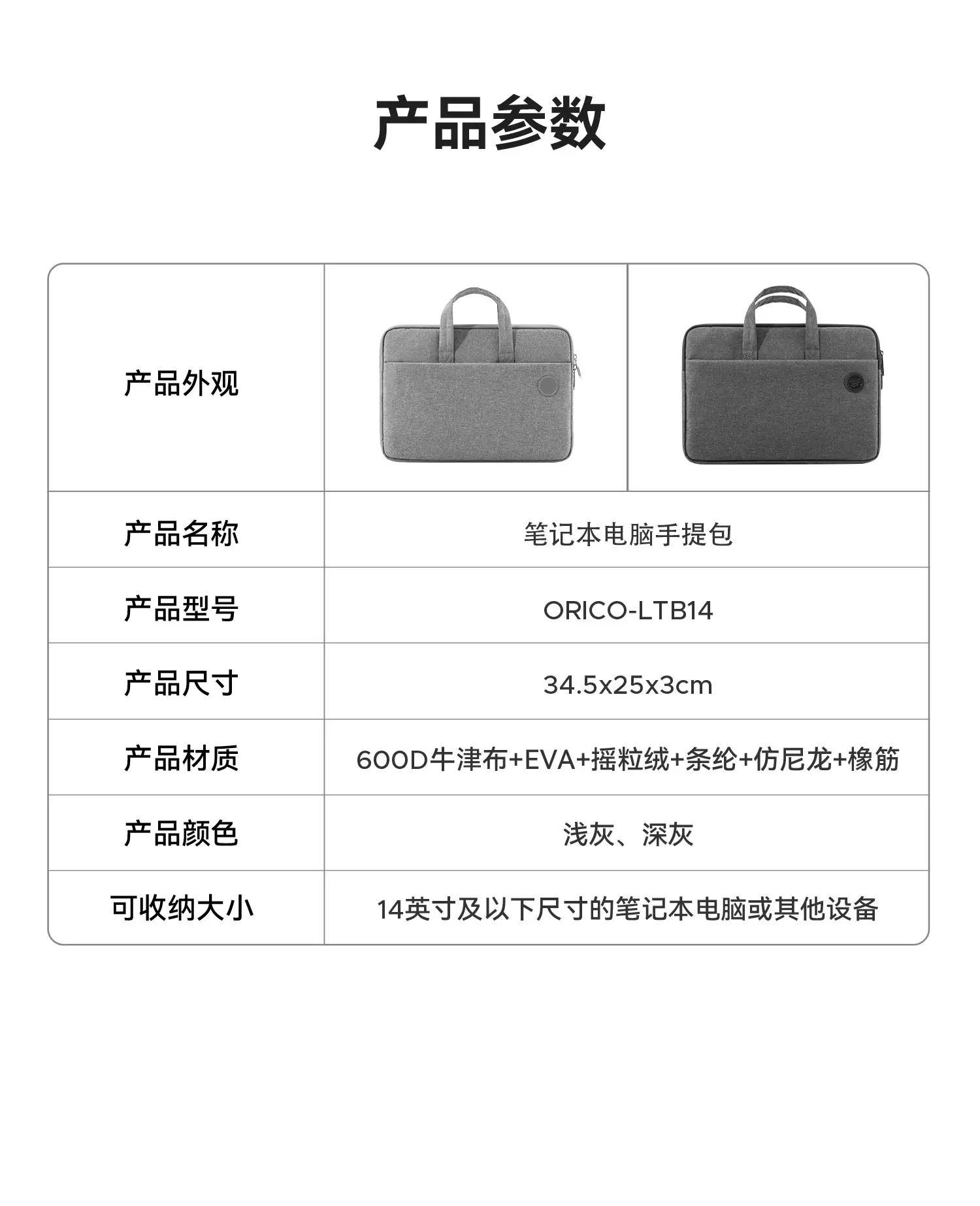 产品参数

| 产品外观 |  |  |
|---|---|---|
| 产品名称 | 笔记本电脑手提包 |  |
| 产品型号 | ORICO-LTB14 |  |
| 产品尺寸 | 34.5x25x3cm |  |
| 产品材质 | 600D牛津布+EVA+摇粒绒+条纶+仿尼龙+橡筋 |  |
| 产品颜色 | 浅灰、深灰 |  |
| 可收纳大小 | 14英寸及以下尺寸的笔记本电脑或其他设备 |  |